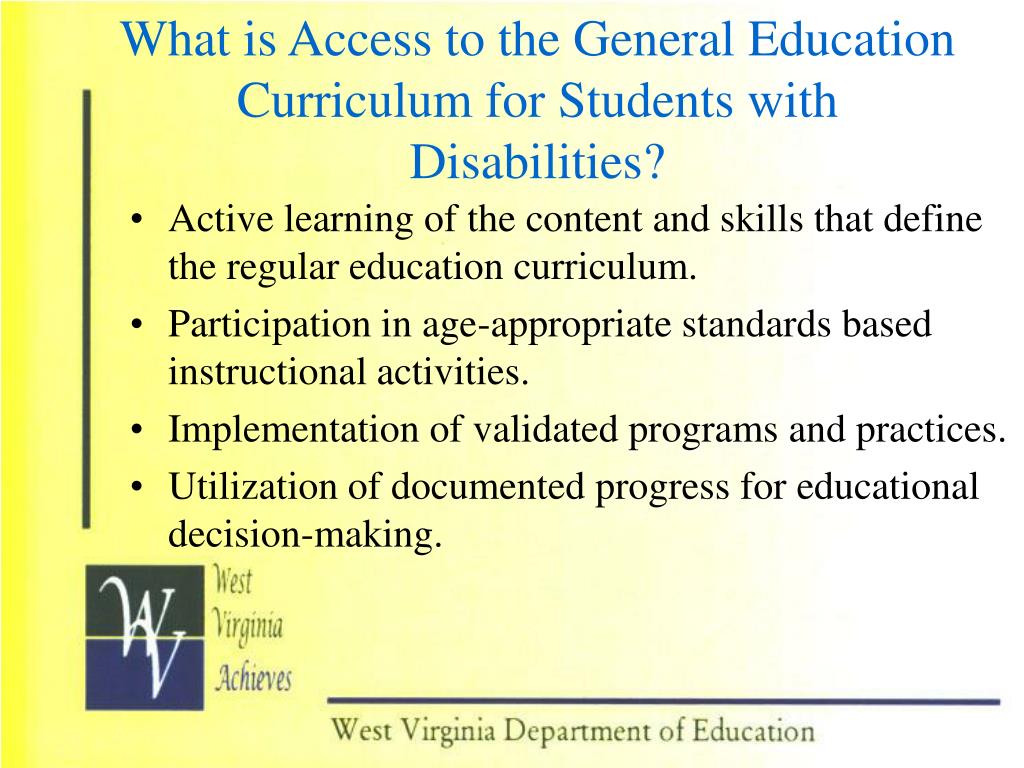 What is Access to the General Education Curriculum for Students with Disabilities?

• Active learning of the content and skills that define the regular education curriculum.
• Participation in age-appropriate standards based instructional activities.
• Implementation of validated programs and practices.
• Utilization of documented progress for educational decision-making.

WV

West Virginia Achieves

West Virginia Department of Education